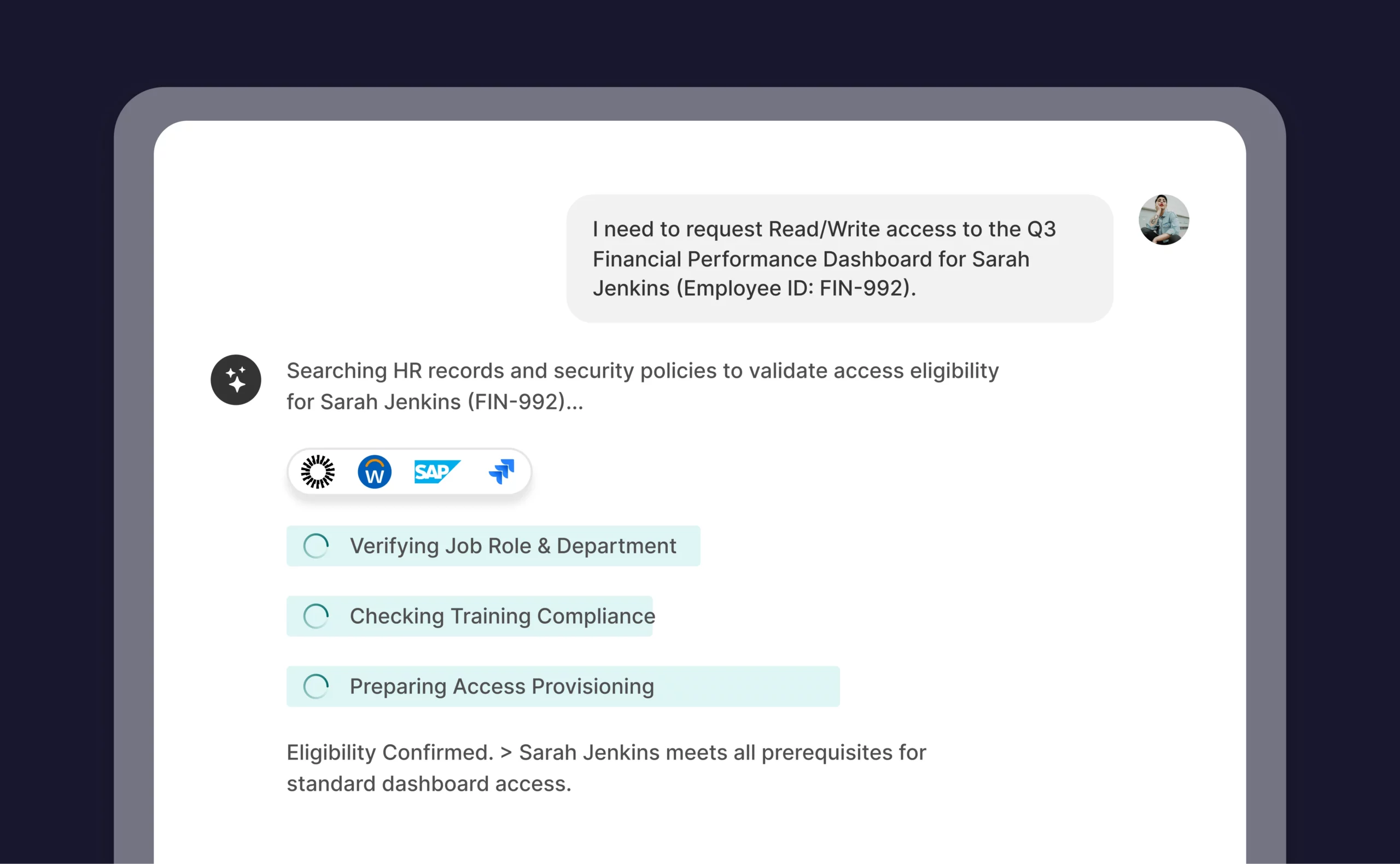 I need to request Read/Write access to the Q3 Financial Performance Dashboard for Sarah Jenkins (Employee ID: FIN-992).

Searching HR records and security policies to validate access eligibility for Sarah Jenkins (FIN-992)...

W SAP

Verifying Job Role & Department

Checking Training Compliance

Preparing Access Provisioning

Eligibility Confirmed. > Sarah Jenkins meets all prerequisites for standard dashboard access.